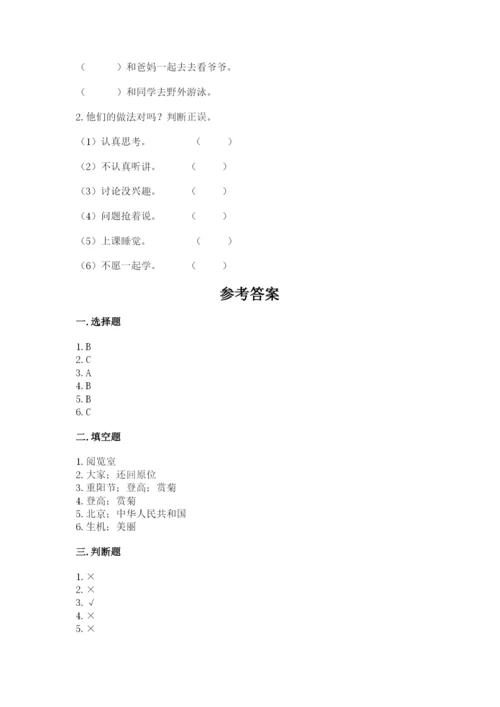 （　　）和爸妈一起去去看爷爷。

（　　）和同学去野外游泳。

2. 他们的做法对吗？判断正误。

（1）认真思考。　（　　）

（2）不认真听讲。　（　　）

（3）讨论没兴趣。　（　　）

（4）问题抢着说。　（　　）

（5）上课睡觉。　（　　）

（6）不愿一起学。　（　　）

参考答案

一. 选择题

1. B
2. C
3. A
4. B
5. B
6. C

二. 填空题

1. 阅览室
2. 大家；还回原位
3. 重阳节；登高；赏菊
4. 登高；赏菊
5. 北京；中华人民共和国
6. 生机；美丽

三. 判断题

1. ×
2. ×
3. √
4. ×
5. ×